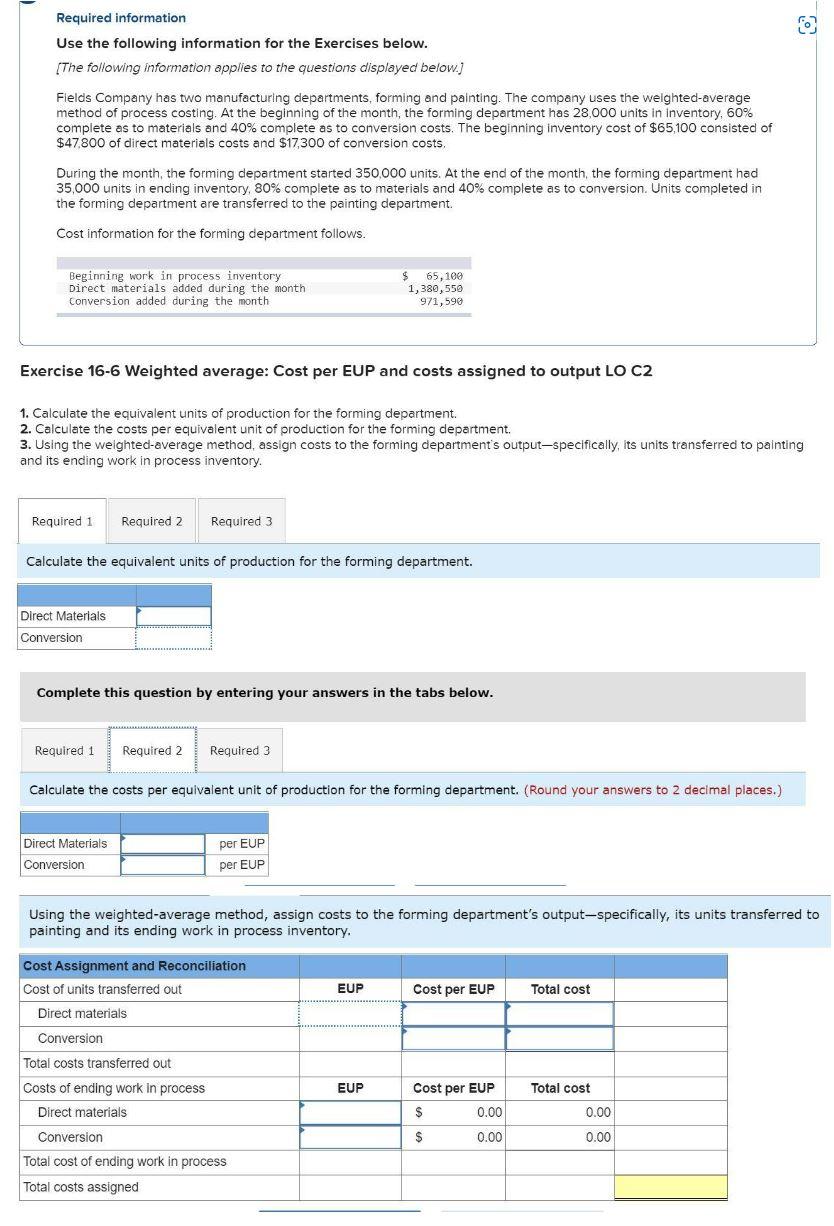 Required information

Use the following information for the Exercises below.

[The following information applies to the questions displayed below.]

Fields Company has two manufacturing departments, forming and painting. The company uses the weighted-average method of process costing. At the beginning of the month, the forming department has 28,000 units in inventory, 60% complete as to materials and 40% complete as to conversion costs. The beginning inventory cost of $65,100 consisted of $47,800 of direct materials costs and $17,300 of conversion costs.

During the month, the forming department started 350,000 units. At the end of the month, the forming department had 35,000 units in ending inventory, 80% complete as to materials and 40% complete as to conversion. Units completed in the forming department are transferred to the painting department.

Cost information for the forming department follows.

| | |
|---|---|
| Beginning work in process inventory | $ 65,100 |
| Direct materials added during the month | 1,380,550 |
| Conversion added during the month | 971,590 |

Exercise 16-6 Weighted average: Cost per EUP and costs assigned to output LO C2

1. Calculate the equivalent units of production for the forming department.
2. Calculate the costs per equivalent unit of production for the forming department.
3. Using the weighted-average method, assign costs to the forming department's output—specifically, its units transferred to painting and its ending work in process inventory.

Required 1 Required 2 Required 3

Calculate the equivalent units of production for the forming department.

| | |
|---|---|
| Direct Materials | |
| Conversion | |

Complete this question by entering your answers in the tabs below.

Required 1 Required 2 Required 3

Calculate the costs per equivalent unit of production for the forming department. (Round your answers to 2 decimal places.)

| | | |
|---|---|---|
| Direct Materials | | per EUP |
| Conversion | | per EUP |

Using the weighted-average method, assign costs to the forming department's output—specifically, its units transferred to painting and its ending work in process inventory.

| Cost Assignment and Reconciliation | | | | |
|---|---|---|---|---|
| Cost of units transferred out | EUP | Cost per EUP | Total cost | |
| Direct materials | | | | |
| Conversion | | | | |
| Total costs transferred out | | | | |
| Costs of ending work in process | EUP | Cost per EUP | Total cost | |
| Direct materials | | $ 0.00 | 0.00 | |
| Conversion | | $ 0.00 | 0.00 | |
| Total cost of ending work in process | | | | |
| Total costs assigned | | | | |